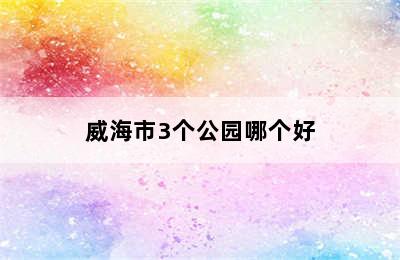 威海市3个公园哪个好